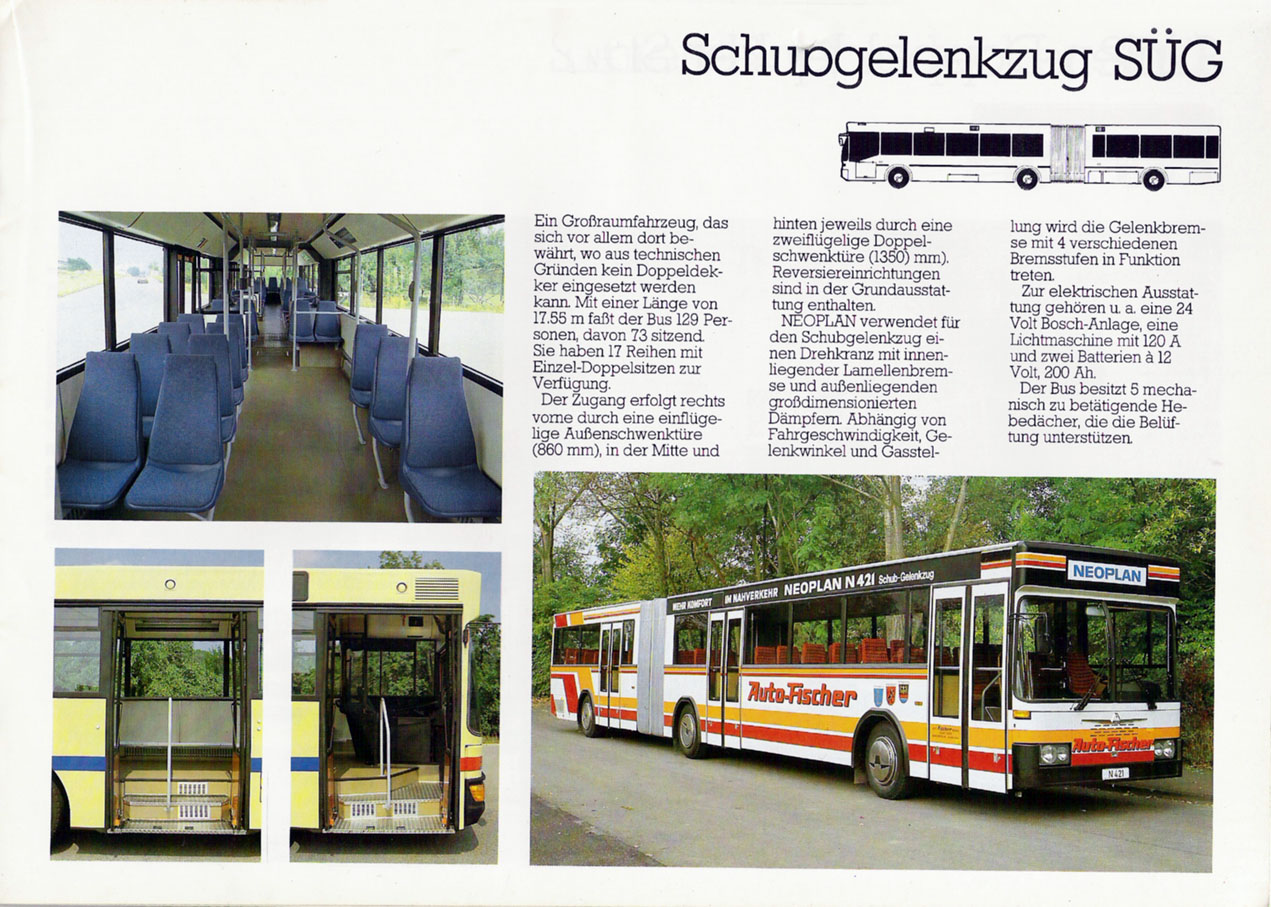 Schubgelenkzug SÜG

Ein Großraumfahrzeug, das sich vor allem dort bewährt, wo aus technischen Gründen kein Doppeldekker eingesetzt werden kann. Mit einer Länge von 17.55 m faßt der Bus 129 Personen, davon 73 sitzend. Sie haben 17 Reihen mit Einzel-Doppelsitzen zur Verfügung.

Der Zugang erfolgt rechts vorne durch eine einflügelige Außenschwenktüre (860 mm), in der Mitte und hinten jeweils durch eine zweiflügelige Doppelschwenktüre (1350) mm). Reversiereinrichtungen sind in der Grundausstattung enthalten.

NEOPLAN verwendet für den Schubgelenkzug einen Drehkranz mit innenliegender Lamellenbremse und außenliegenden großdimensionierten Dämpfern. Abhängig von Fahrgeschwindigkeit, Gelenkwinkel und Gasstellung wird die Gelenkbremse mit 4 verschiedenen Bremsstufen in Funktion treten.

Zur elektrischen Ausstattung gehören u. a. eine 24 Volt Bosch-Anlage, eine Lichtmaschine mit 120 A und zwei Batterien à 12 Volt, 200 Ah.

Der Bus besitzt 5 mechanisch zu betätigende Hebedächer, die die Belüftung unterstützen.

MEHR KOMFORT IM NAHVERKEHR NEOPLAN N 421 Schub-Gelenkzug

NEOPLAN

Auto-Fischer

Auto-Fischer

N 421